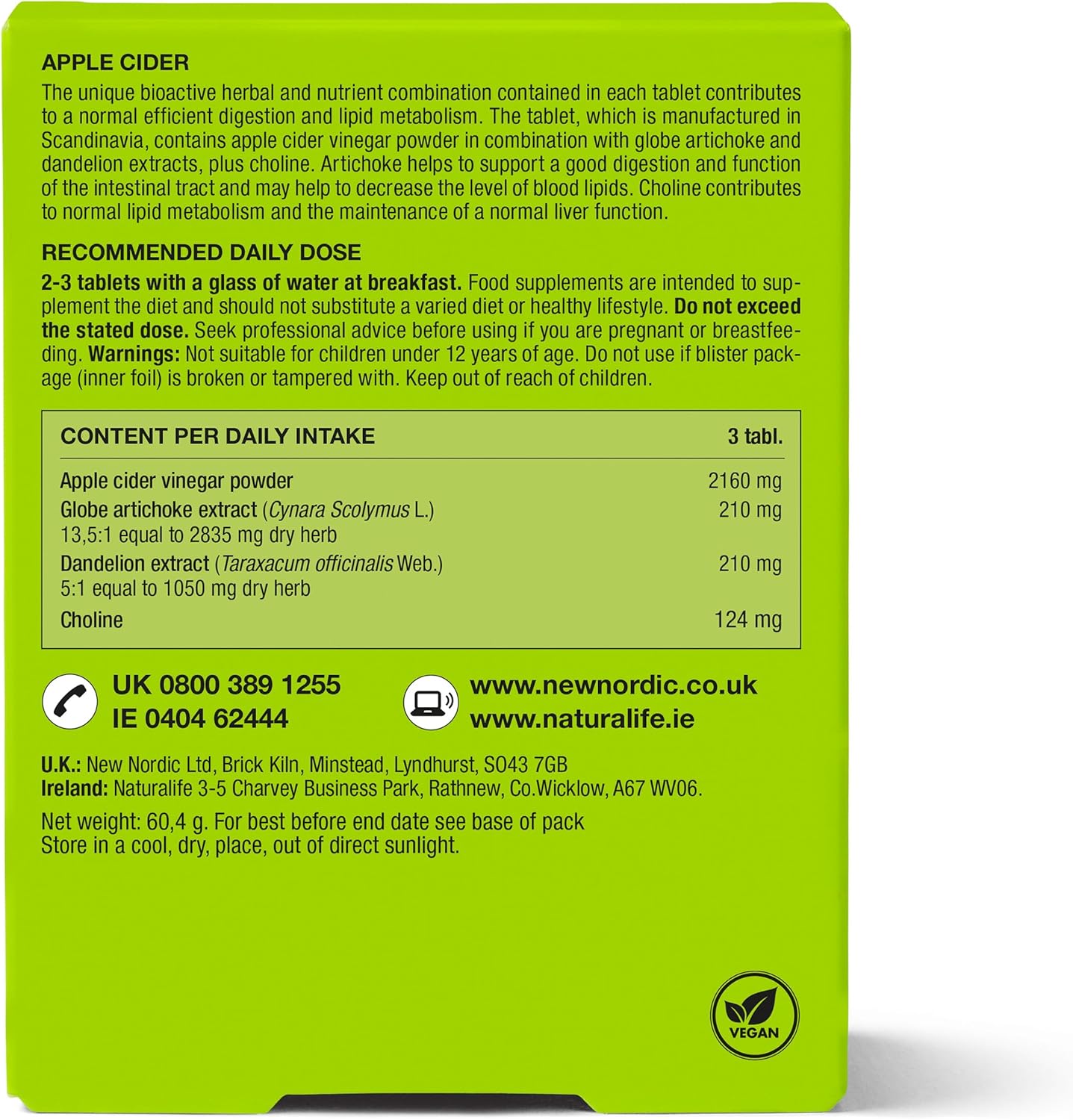 APPLE CIDER
The unique bioactive herbal and nutrient combination contained in each tablet contributes to a normal efficient digestion and lipid metabolism. The tablet, which is manufactured in Scandinavia, contains apple cider vinegar powder in combination with globe artichoke and dandelion extracts, plus choline. Artichoke helps to support a good digestion and function of the intestinal tract and may help to decrease the level of blood lipids. Choline contributes to normal lipid metabolism and the maintenance of a normal liver function.

RECOMMENDED DAILY DOSE
2-3 tablets with a glass of water at breakfast. Food supplements are intended to supplement the diet and should not substitute a varied diet or healthy lifestyle. Do not exceed the stated dose. Seek professional advice before using if you are pregnant or breastfeeding. Warnings: Not suitable for children under 12 years of age. Do not use if blister package (inner foil) is broken or tampered with. Keep out of reach of children.

| CONTENT PER DAILY INTAKE | 3 tabl. |
|---|---|
| Apple cider vinegar powder | 2160 mg |
| Globe artichoke extract (Cynara Scolymus L.) 13,5:1 equal to 2835 mg dry herb | 210 mg |
| Dandelion extract (Taraxacum officinalis Web.) 5:1 equal to 1050 mg dry herb | 210 mg |
| Choline | 124 mg |

UK 0800 389 1255
IE 0404 62444

www.newnordic.co.uk
www.naturalife.ie

U.K.: New Nordic Ltd, Brick Kiln, Minstead, Lyndhurst, SO43 7GB
Ireland: Naturalife 3-5 Charvey Business Park, Rathnew, Co.Wicklow, A67 WV06.

Net weight: 60,4 g. For best before end date see base of pack
Store in a cool, dry, place, out of direct sunlight.

VEGAN